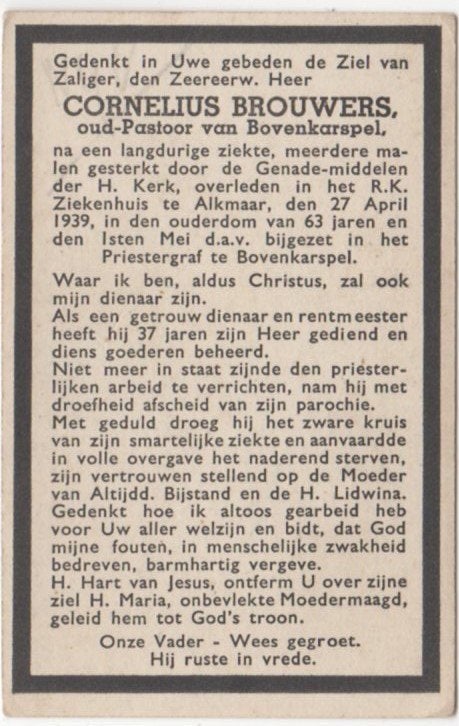 Gedenkt in Uwe gebeden de Ziel van Zaliger, den Zeereerw. Heer

CORNELIUS BROUWERS,
oud-Pastoor van Bovenkarspel,

na een langdurige ziekte, meerdere malen gesterkt door de Genade-middelen der H. Kerk, overleden in het R.K. Ziekenhuis te Alkmaar, den 27 April 1939, in den ouderdom van 63 jaren en den 1sten Mei d.a.v. bijgezet in het Priestergraf te Bovenkarspel.

Waar ik ben, aldus Christus, zal ook mijn dienaar zijn.
Als een getrouw dienaar en rentmeester heeft hij 37 jaren zijn Heer gediend en diens goederen beheerd.
Niet meer in staat zijnde den priesterlijken arbeid te verrichten, nam hij met droefheid afscheid van zijn parochie.
Met geduld droeg hij het zware kruis van zijn smartelijke ziekte en aanvaardde in volle overgave het naderend sterven, zijn vertrouwen stellend op de Moeder van Altijdd. Bijstand en de H. Lidwina.
Gedenkt hoe ik altoos gearbeid heb voor Uw aller welzijn en bidt, dat God mijne fouten, in menschelijke zwakheid bedreven, barmhartig vergeve.
H. Hart van Jesus, ontferm U over zijne ziel H. Maria, onbevlekte Moedermaagd, geleid hem tot God's troon.

Onze Vader - Wees gegroet.
Hij ruste in vrede.